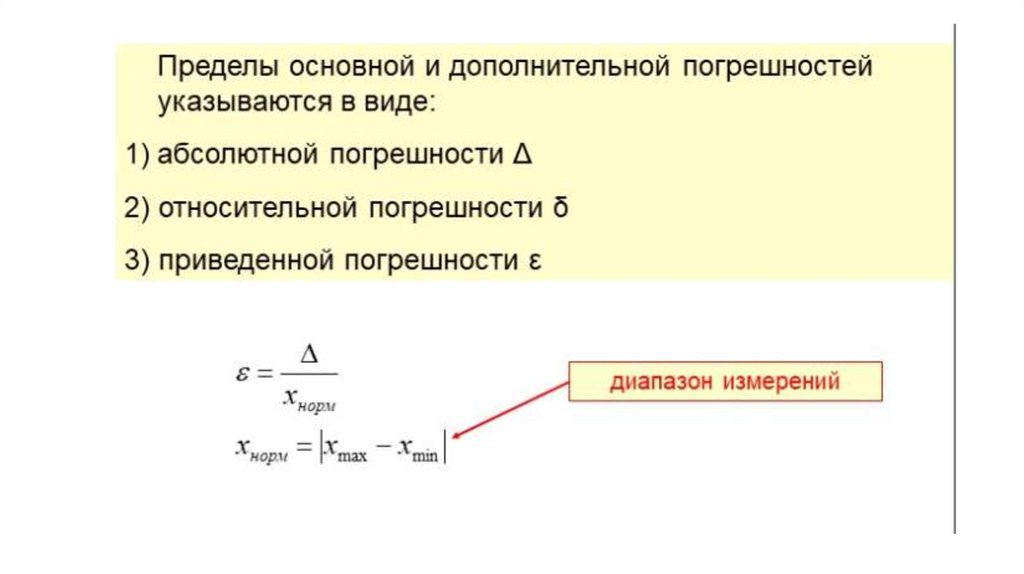 Пределы основной и дополнительной погрешностей указываются в виде:

1) абсолютной погрешности Δ

2) относительной погрешности δ

3) приведенной погрешности ε

$\varepsilon = \frac{\Delta}{x_{норм}}$

$x_{норм} = |x_{\max} - x_{\min}|$

диапазон измерений